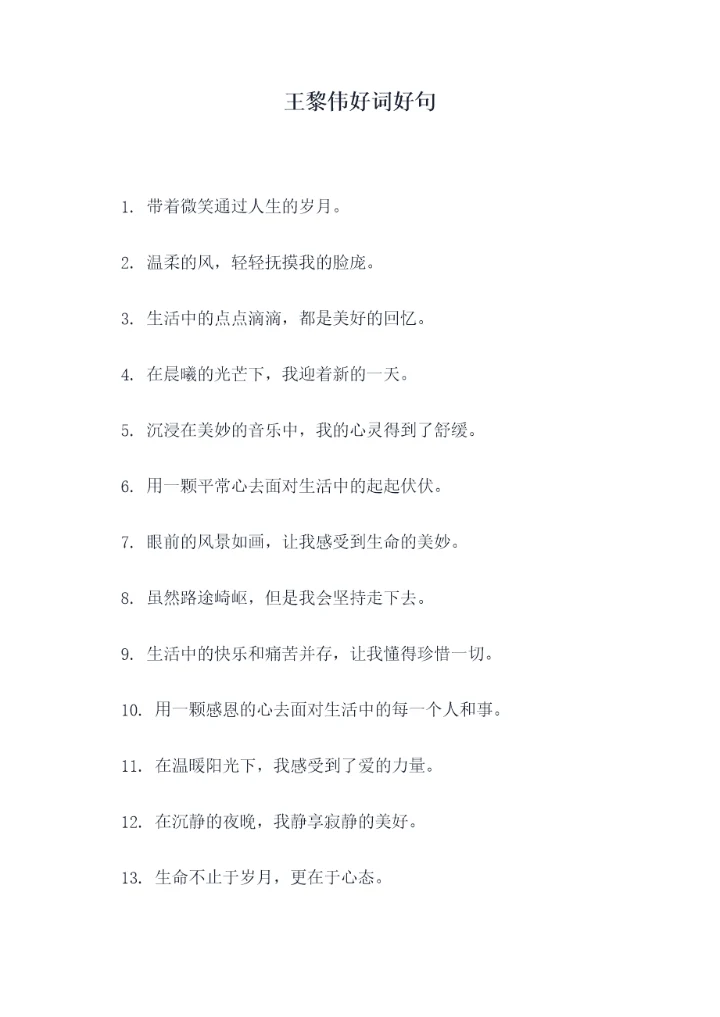 王黎伟好词好句

1. 带着微笑通过人生的岁月。

2. 温柔的风，轻轻抚摸我的脸庞。

3. 生活中的点点滴滴，都是美好的回忆。

4. 在晨曦的光芒下，我迎着新的一天。

5. 沉浸在美妙的音乐中，我的心灵得到了舒缓。

6. 用一颗平常心去面对生活中的起起伏伏。

7. 眼前的风景如画，让我感受到生命的美妙。

8. 虽然路途崎岖，但是我会坚持走下去。

9. 生活中的快乐和痛苦并存，让我懂得珍惜一切。

10. 用一颗感恩的心去面对生活中的每一个人和事。

11. 在温暖阳光下，我感受到了爱的力量。

12. 在沉静的夜晚，我静享寂静的美好。

13. 生命不止于岁月，更在于心态。